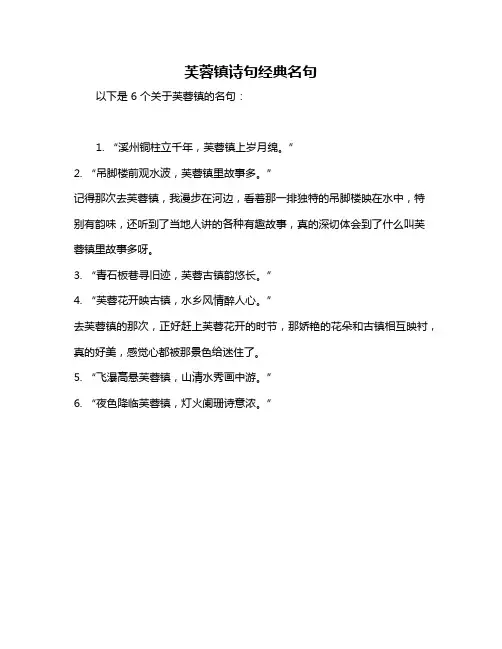 芙蓉镇诗句经典名句

以下是 6 个关于芙蓉镇的名句：

1. “溪州铜柱立千年，芙蓉镇上岁月绵。”

2. “吊脚楼前观水波，芙蓉镇里故事多。”

记得那次去芙蓉镇，我漫步在河边，看着那一排独特的吊脚楼映在水中，特别有韵味，还听到了当地人讲的各种有趣故事，真的深切体会到了什么叫芙蓉镇里故事多呀。

3. “青石板巷寻旧迹，芙蓉古镇韵悠长。”

4. “芙蓉花开映古镇，水乡风情醉人心。”

去芙蓉镇的那次，正好赶上芙蓉花开的时节，那娇艳的花朵和古镇相互映衬，真的好美，感觉心都被那景色给迷住了。

5. “飞瀑高悬芙蓉镇，山清水秀画中游。”

6. “夜色降临芙蓉镇，灯火阑珊诗意浓。”